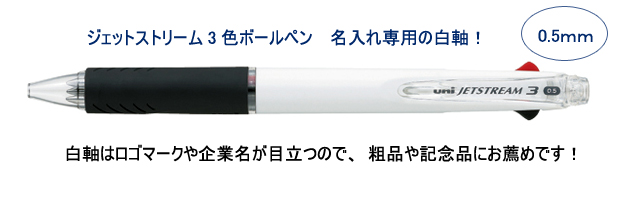 ジェットストリーム 3 色ボールペン　名入れ専用の白軸！

0.5mm

uni JETSTREAM 3 0.5

白軸はロゴマークや企業名が目立つので、 粗品や記念品にお薦めです！